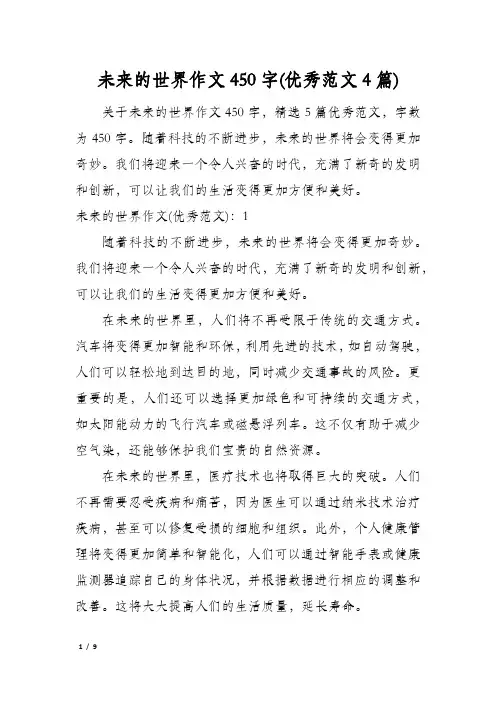 未来的世界作文450字(优秀范文4篇)

关于未来的世界作文450字，精选5篇优秀范文，字数为450字。随着科技的不断进步，未来的世界将会变得更加奇妙。我们将迎来一个令人兴奋的时代，充满了新奇的发明和创新，可以让我们的生活变得更加方便和美好。

未来的世界作文(优秀范文)：1

随着科技的不断进步，未来的世界将会变得更加奇妙。我们将迎来一个令人兴奋的时代，充满了新奇的发明和创新，可以让我们的生活变得更加方便和美好。

在未来的世界里，人们将不再受限于传统的交通方式。汽车将变得更加智能和环保，利用先进的技术，如自动驾驶，人们可以轻松地到达目的地，同时减少交通事故的风险。更重要的是，人们还可以选择更加绿色和可持续的交通方式，如太阳能动力的飞行汽车或磁悬浮列车。这不仅有助于减少空气染，还能够保护我们宝贵的自然资源。

在未来的世界里，医疗技术也将取得巨大的突破。人们不再需要忍受疾病和痛苦，因为医生可以通过纳米技术治疗疾病，甚至可以修复受损的细胞和组织。此外，个人健康管理将变得更加简单和智能化，人们可以通过智能手表或健康监测器追踪自己的身体状况，并根据数据进行相应的调整和改善。这将大大提高人们的生活质量，延长寿命。

1 / 9